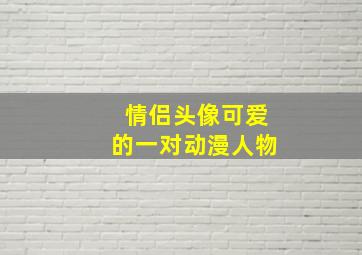 情侣头像可爱
的一对动漫人物